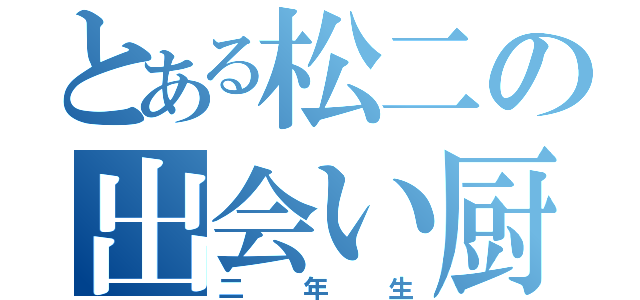 とある松二の出会い厨
二年生